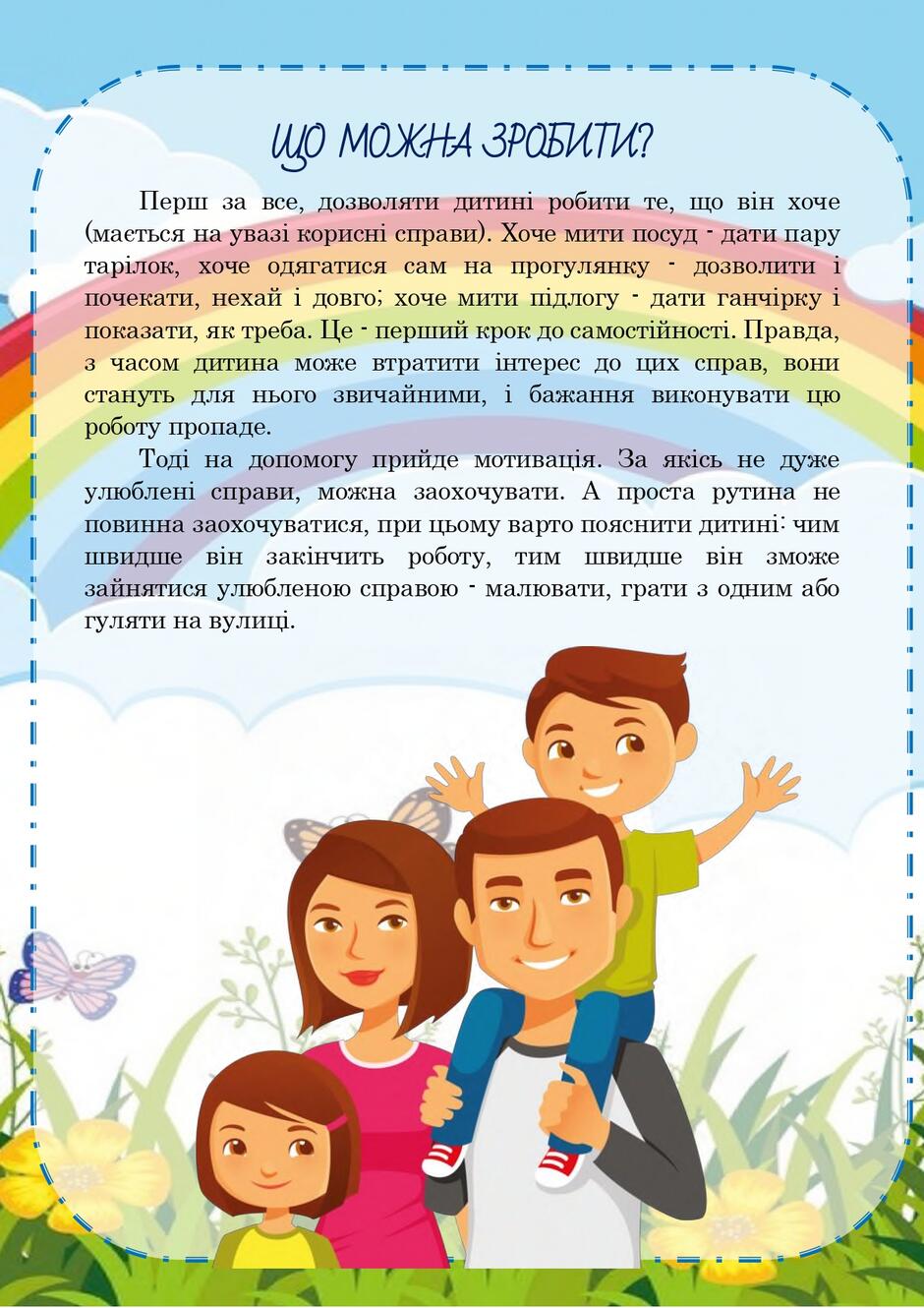 ЩО МОЖНА ЗРОБИТИ?

Перш за все, дозволяти дитині робити те, що він хоче (мається на увазі корисні справи). Хоче мити посуд - дати пару тарілок, хоче одягатися сам на прогулянку - дозволити і почекати, нехай і довго; хоче мити підлогу - дати ганчірку і показати, як треба. Це - перший крок до самостійності. Правда, з часом дитина може втратити інтерес до цих справ, вони стануть для нього звичайними, і бажання виконувати цю роботу пропаде.

Тоді на допомогу прийде мотивація. За якісь не дуже улюблені справи, можна заохочувати. А проста рутина не повинна заохочуватися, при цьому варто пояснити дитині: чим швидше він закінчить роботу, тим швидше він зможе зайнятися улюбленою справою - малювати, грати з одним або гуляти на вулиці.